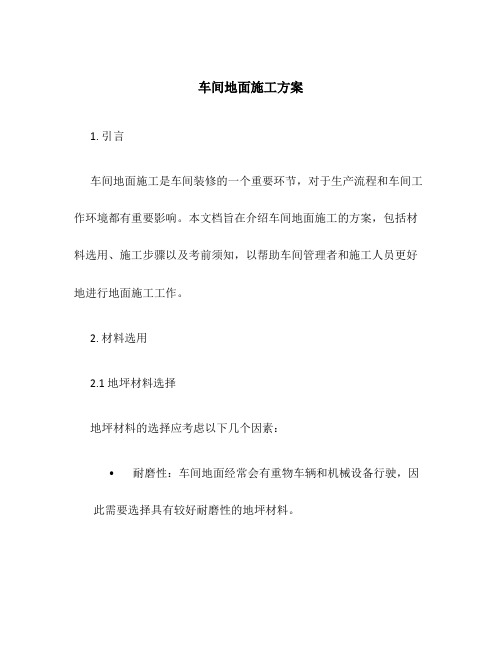 车间地面施工方案

1. 引言

车间地面施工是车间装修的一个重要环节，对于生产流程和车间工作环境都有重要影响。本文档旨在介绍车间地面施工的方案，包括材料选用、施工步骤以及考前须知，以帮助车间管理者和施工人员更好地进行地面施工工作。

2. 材料选用

2.1 地坪材料选择

地坪材料的选择应考虑以下几个因素：

• 耐磨性：车间地面经常会有重物车辆和机械设备行驶，因此需要选择具有较好耐磨性的地坪材料。